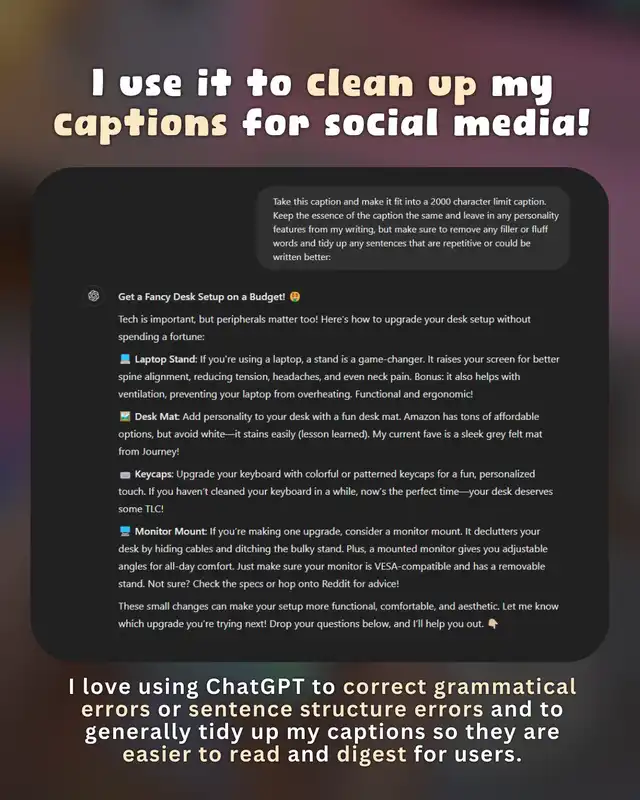 I use it to clean up my captions for social media!

Take this caption and make it fit into a 2000 character limit caption. Keep the essence of the caption the same and leave in any personality features from my writing, but make sure to remove any filler or fluff words and tidy up any sentences that are repetitive or could be written better:

Get a Fancy Desk Setup on a Budget! 🤑

Tech is important, but peripherals matter too! Here's how to upgrade your desk setup without spending a fortune:

💻 Laptop Stand: If you're using a laptop, a stand is a game-changer. It raises your screen for better spine alignment, reducing tension, headaches, and even neck pain. Bonus: it also helps with ventilation, preventing your laptop from overheating. Functional and ergonomic!

🖼️ Desk Mat: Add personality to your desk with a fun desk mat. Amazon has tons of affordable options, but avoid white—it stains easily (lesson learned). My current fave is a sleek grey felt mat from Journey!

⌨️ Keycaps: Upgrade your keyboard with colorful or patterned keycaps for a fun, personalized touch. If you haven't cleaned your keyboard in a while, now's the perfect time—your desk deserves some TLC!

🖥️ Monitor Mount: If you're making one upgrade, consider a monitor mount. It declutters your desk by hiding cables and ditching the bulky stand. Plus, a mounted monitor gives you adjustable angles for all-day comfort. Just make sure your monitor is VESA-compatible and has a removable stand. Not sure? Check the specs or hop onto Reddit for advice!

These small changes can make your setup more functional, comfortable, and aesthetic. Let me know which upgrade you're trying next! Drop your questions below, and I'll help you out. 👇

I love using ChatGPT to correct grammatical errors or sentence structure errors and to generally tidy up my captions so they are easier to read and digest for users.